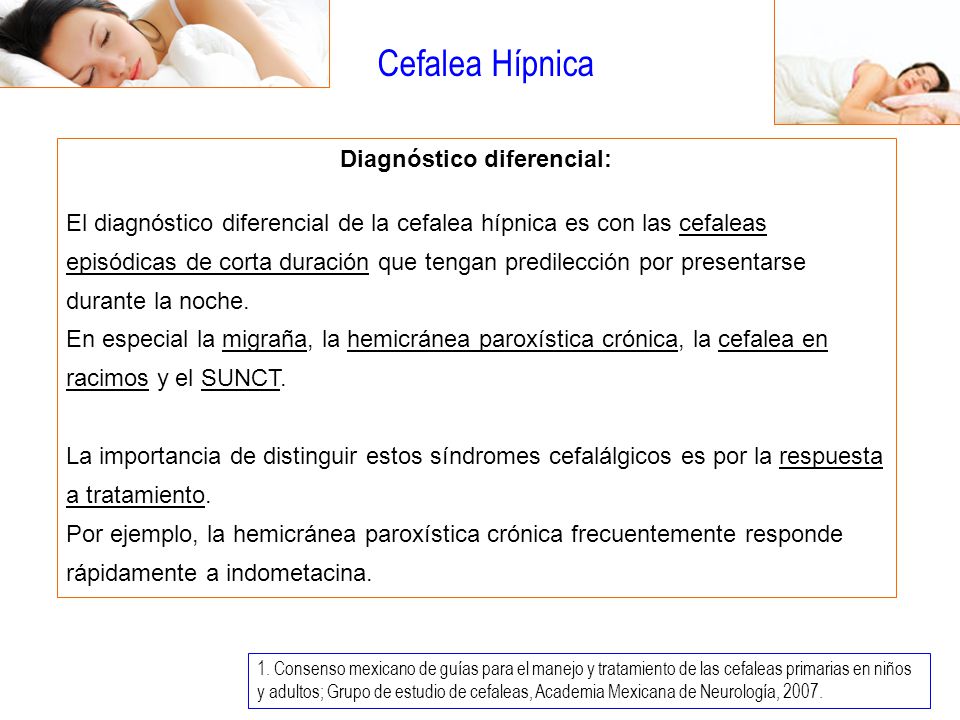 Cefalea Hípnica

Diagnóstico diferencial:

El diagnóstico diferencial de la cefalea hípnica es con las cefaleas episódicas de corta duración que tengan predilección por presentarse durante la noche.
En especial la migraña, la hemicránea paroxística crónica, la cefalea en racimos y el SUNCT.

La importancia de distinguir estos síndromes cefalálgicos es por la respuesta a tratamiento.
Por ejemplo, la hemicránea paroxística crónica frecuentemente responde rápidamente a indometacina.

1. Consenso mexicano de guías para el manejo y tratamiento de las cefaleas primarias en niños y adultos; Grupo de estudio de cefaleas, Academia Mexicana de Neurología, 2007.